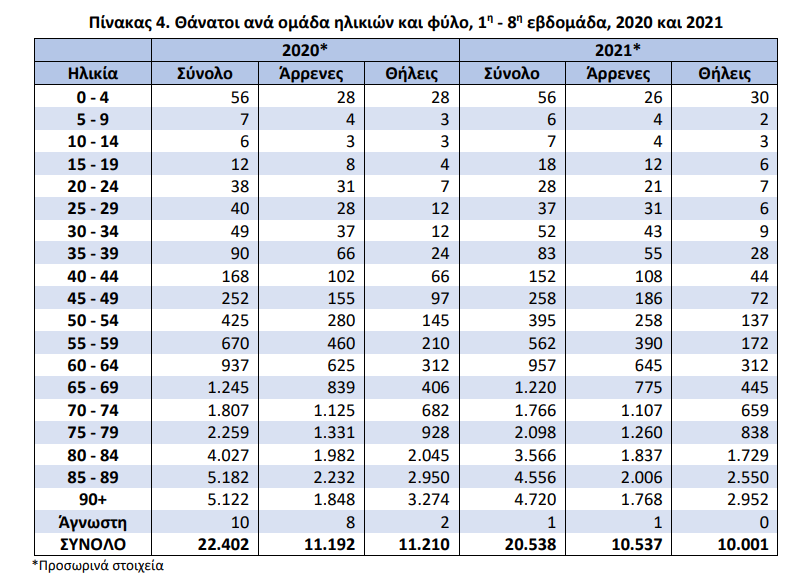 Πίνακας 4. Θάνατοι ανά ομάδα ηλικιών και φύλο, $1^{η}$ - $8^{η}$ εβδομάδα, 2020 και 2021

|  | 2020* |  |  | 2021* |  |  |
|---|---|---|---|---|---|---|
| Ηλικία | Σύνολο | Άρρενες | Θήλεις | Σύνολο | Άρρενες | Θήλεις |
| 0 - 4 | 56 | 28 | 28 | 56 | 26 | 30 |
| 5 - 9 | 7 | 4 | 3 | 6 | 4 | 2 |
| 10 - 14 | 6 | 3 | 3 | 7 | 4 | 3 |
| 15 - 19 | 12 | 8 | 4 | 18 | 12 | 6 |
| 20 - 24 | 38 | 31 | 7 | 28 | 21 | 7 |
| 25 - 29 | 40 | 28 | 12 | 37 | 31 | 6 |
| 30 - 34 | 49 | 37 | 12 | 52 | 43 | 9 |
| 35 - 39 | 90 | 66 | 24 | 83 | 55 | 28 |
| 40 - 44 | 168 | 102 | 66 | 152 | 108 | 44 |
| 45 - 49 | 252 | 155 | 97 | 258 | 186 | 72 |
| 50 - 54 | 425 | 280 | 145 | 395 | 258 | 137 |
| 55 - 59 | 670 | 460 | 210 | 562 | 390 | 172 |
| 60 - 64 | 937 | 625 | 312 | 957 | 645 | 312 |
| 65 - 69 | 1.245 | 839 | 406 | 1.220 | 775 | 445 |
| 70 - 74 | 1.807 | 1.125 | 682 | 1.766 | 1.107 | 659 |
| 75 - 79 | 2.259 | 1.331 | 928 | 2.098 | 1.260 | 838 |
| 80 - 84 | 4.027 | 1.982 | 2.045 | 3.566 | 1.837 | 1.729 |
| 85 - 89 | 5.182 | 2.232 | 2.950 | 4.556 | 2.006 | 2.550 |
| 90+ | 5.122 | 1.848 | 3.274 | 4.720 | 1.768 | 2.952 |
| Άγνωστη | 10 | 8 | 2 | 1 | 1 | 0 |
| ΣΥΝΟΛΟ | 22.402 | 11.192 | 11.210 | 20.538 | 10.537 | 10.001 |

*Προσωρινά στοιχεία